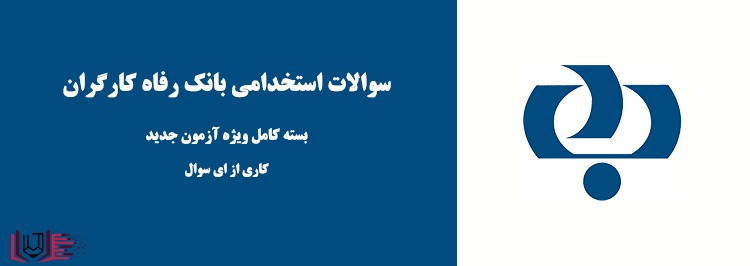 سوالات استخدامی بانک رفاه کارگران

بسته کامل ویژه آزمون جدید

کاری از ای سوال